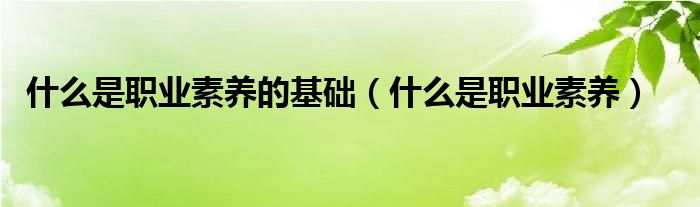 什么是职业素养的基础（什么是职业素养）